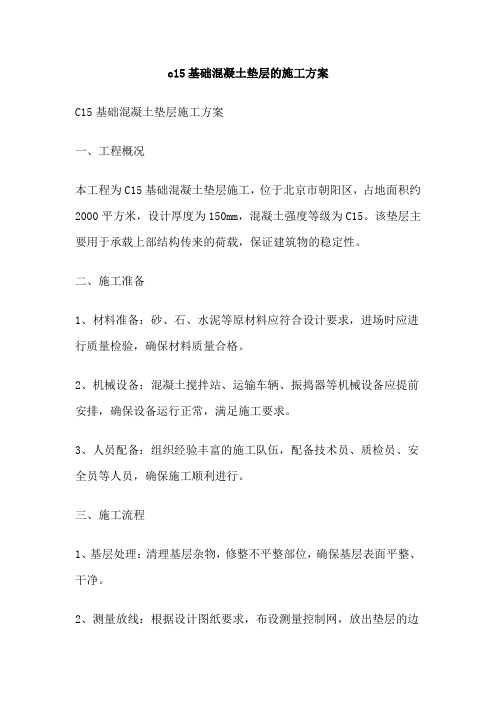 c15基础混凝土垫层的施工方案

C15基础混凝土垫层施工方案

一、工程概况

本工程为C15基础混凝土垫层施工，位于北京市朝阳区，占地面积约2000平方米，设计厚度为150mm，混凝土强度等级为C15。该垫层主要用于承载上部结构传来的荷载，保证建筑物的稳定性。

二、施工准备

1、材料准备：砂、石、水泥等原材料应符合设计要求，进场时应进行质量检验，确保材料质量合格。

2、机械设备：混凝土搅拌站、运输车辆、振捣器等机械设备应提前安排，确保设备运行正常，满足施工要求。

3、人员配备：组织经验丰富的施工队伍，配备技术员、质检员、安全员等人员，确保施工顺利进行。

三、施工流程

1、基层处理：清理基层杂物，修整不平整部位，确保基层表面平整、干净。

2、测量放线：根据设计图纸要求，布设测量控制网，放出垫层的边